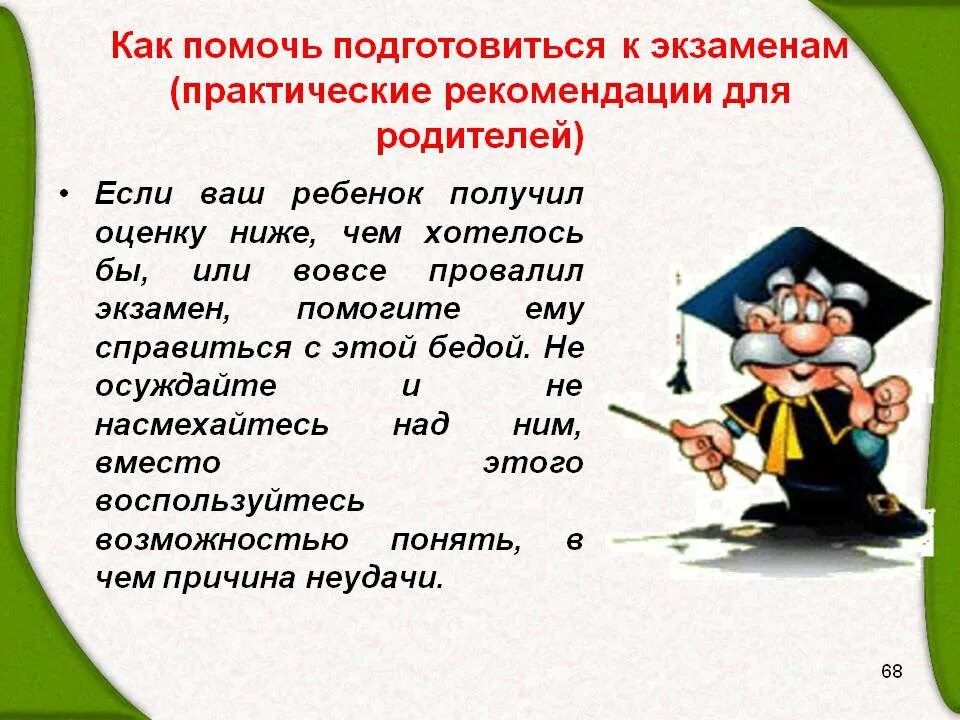 Как помочь подготовиться к экзаменам (практические рекомендации для родителей)

• Если ваш ребенок получил оценку ниже, чем хотелось бы, или вовсе провалил экзамен, помогите ему справиться с этой бедой. Не осуждайте и не насмехайтесь над ним, вместо этого воспользуйтесь возможностью понять, в чем причина неудачи.

68